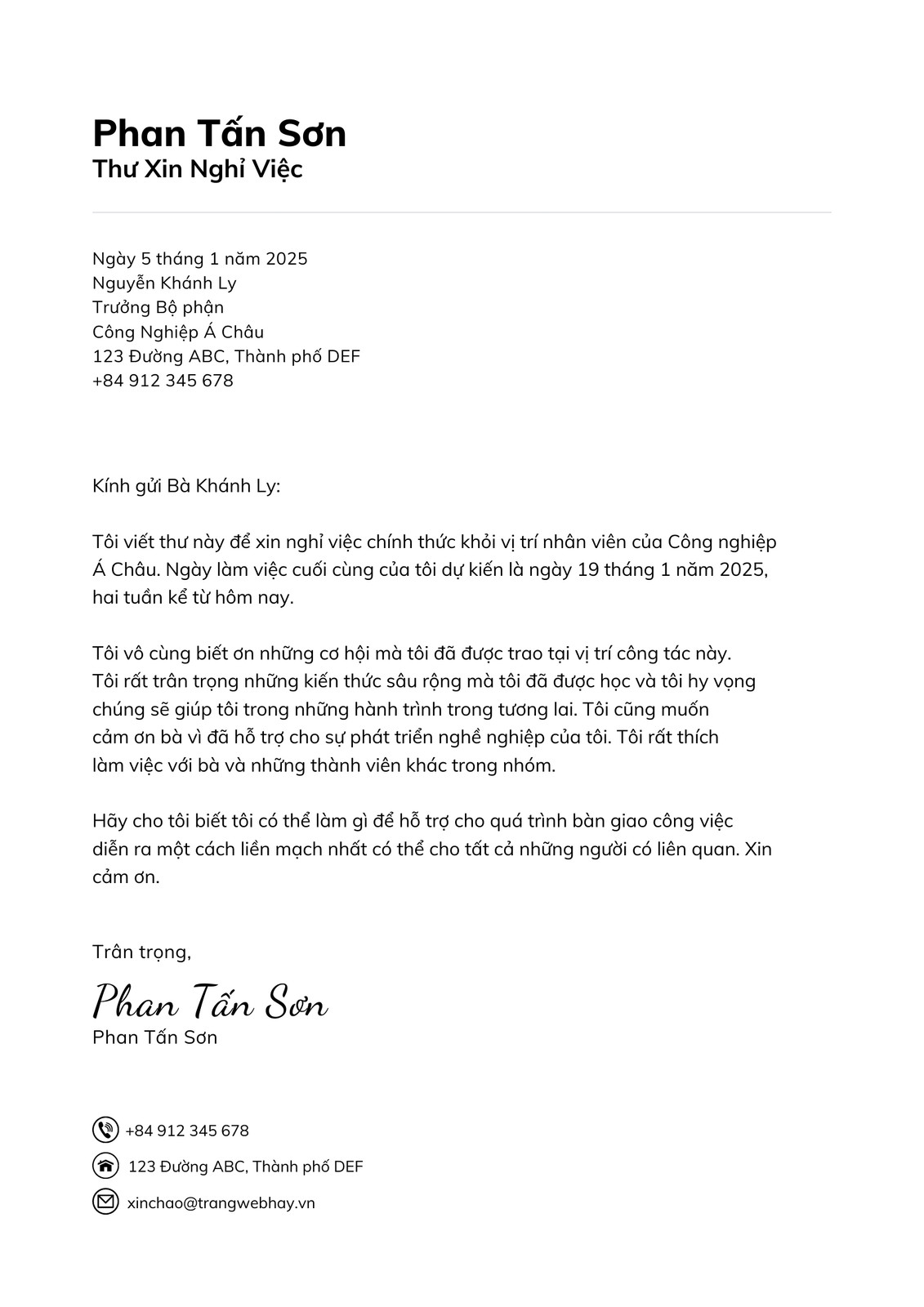 Phan Tấn Sơn
Thư Xin Nghỉ Việc

Ngày 5 tháng 1 năm 2025
Nguyễn Khánh Ly
Trưởng Bộ phận
Công Nghiệp Á Châu
123 Đường ABC, Thành phố DEF
+84 912 345 678

Kính gửi Bà Khánh Ly:

Tôi viết thư này để xin nghỉ việc chính thức khỏi vị trí nhân viên của Công nghiệp Á Châu. Ngày làm việc cuối cùng của tôi dự kiến là ngày 19 tháng 1 năm 2025, hai tuần kể từ hôm nay.

Tôi vô cùng biết ơn những cơ hội mà tôi đã được trao tại vị trí công tác này. Tôi rất trân trọng những kiến thức sâu rộng mà tôi đã được học và tôi hy vọng chúng sẽ giúp tôi trong những hành trình trong tương lai. Tôi cũng muốn cảm ơn bà vì đã hỗ trợ cho sự phát triển nghề nghiệp của tôi. Tôi rất thích làm việc với bà và những thành viên khác trong nhóm.

Hãy cho tôi biết tôi có thể làm gì để hỗ trợ cho quá trình bàn giao công việc diễn ra một cách liền mạch nhất có thể cho tất cả những người có liên quan. Xin cảm ơn.

Trân trọng,

Phan Tấn Sơn
Phan Tấn Sơn

+84 912 345 678
123 Đường ABC, Thành phố DEF
xinchao@trangwebhay.vn